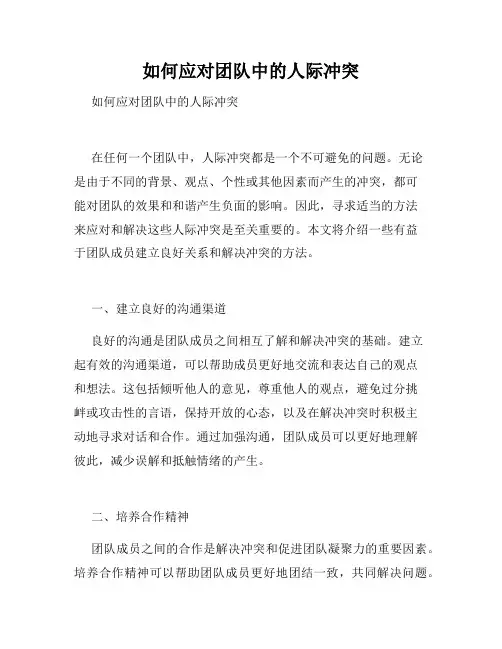 如何应对团队中的人际冲突

如何应对团队中的人际冲突

在任何一个团队中，人际冲突都是一个不可避免的问题。无论是由于不同的背景、观点、个性或其他因素而产生的冲突，都可能对团队的效果和和谐产生负面的影响。因此，寻求适当的方法来应对和解决这些人际冲突是至关重要的。本文将介绍一些有益于团队成员建立良好关系和解决冲突的方法。

一、建立良好的沟通渠道

良好的沟通是团队成员之间相互了解和解决冲突的基础。建立起有效的沟通渠道，可以帮助成员更好地交流和表达自己的观点和想法。这包括倾听他人的意见，尊重他人的观点，避免过分挑衅或攻击性的言语，保持开放的心态，以及在解决冲突时积极主动地寻求对话和合作。通过加强沟通，团队成员可以更好地理解彼此，减少误解和抵触情绪的产生。

二、培养合作精神

团队成员之间的合作是解决冲突和促进团队凝聚力的重要因素。培养合作精神可以帮助团队成员更好地团结一致，共同解决问题。